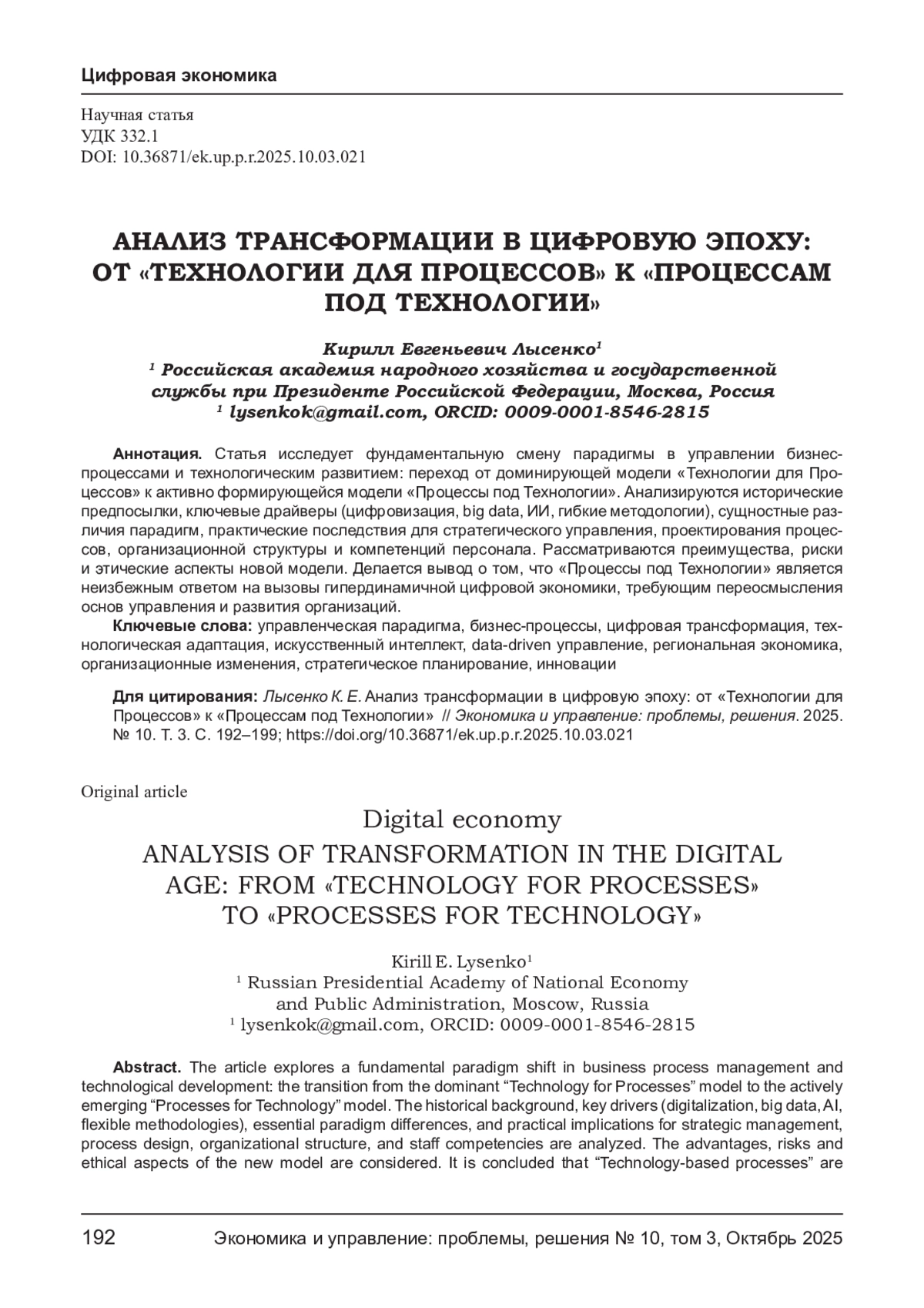 Цифровая экономика

Научная статья
УДК 332.1
DOI: 10.36871/ek.up.p.r.2025.10.03.021

АНАЛИЗ ТРАНСФОРМАЦИИ В ЦИФРОВУЮ ЭПОХУ: ОТ «ТЕХНОЛОГИИ ДЛЯ ПРОЦЕССОВ» К «ПРОЦЕССАМ ПОД ТЕХНОЛОГИИ»

Кирилл Евгеньевич Лысенко$^1$
$^1$ Российская академия народного хозяйства и государственной службы при Президенте Российской Федерации, Москва, Россия
$^1$ lysenkok@gmail.com, ORCID: 0009-0001-8546-2815

Аннотация. Статья исследует фундаментальную смену парадигмы в управлении бизнес-процессами и технологическим развитием: переход от доминирующей модели «Технологии для Процессов» к активно формирующейся модели «Процессы под Технологии». Анализируются исторические предпосылки, ключевые драйверы (цифровизация, big data, ИИ, гибкие методологии), сущностные различия парадигм, практические последствия для стратегического управления, проектирования процессов, организационной структуры и компетенций персонала. Рассматриваются преимущества, риски и этические аспекты новой модели. Делается вывод о том, что «Процессы под Технологии» является неизбежным ответом на вызовы гипердинамичной цифровой экономики, требующим переосмысления основ управления и развития организаций.
Ключевые слова: управленческая парадигма, бизнес-процессы, цифровая трансформация, технологическая адаптация, искусственный интеллект, data-driven управление, региональная экономика, организационные изменения, стратегическое планирование, инновации

Для цитирования: Лысенко К. Е. Анализ трансформации в цифровую эпоху: от «Технологии для Процессов» к «Процессам под Технологии» // Экономика и управление: проблемы, решения. 2025. № 10. Т. 3. С. 192–199; https://doi.org/10.36871/ek.up.p.r.2025.10.03.021

Original article
Digital economy
ANALYSIS OF TRANSFORMATION IN THE DIGITAL AGE: FROM «TECHNOLOGY FOR PROCESSES» TO «PROCESSES FOR TECHNOLOGY»

Kirill E. Lysenko$^1$
$^1$ Russian Presidential Academy of National Economy and Public Administration, Moscow, Russia
$^1$ lysenkok@gmail.com, ORCID: 0009-0001-8546-2815

Abstract. The article explores a fundamental paradigm shift in business process management and technological development: the transition from the dominant “Technology for Processes” model to the actively emerging “Processes for Technology” model. The historical background, key drivers (digitalization, big data, AI, flexible methodologies), essential paradigm differences, and practical implications for strategic management, process design, organizational structure, and staff competencies are analyzed. The advantages, risks and ethical aspects of the new model are considered. It is concluded that “Technology-based processes” are

192 Экономика и управление: проблемы, решения № 10, том 3, Октябрь 2025